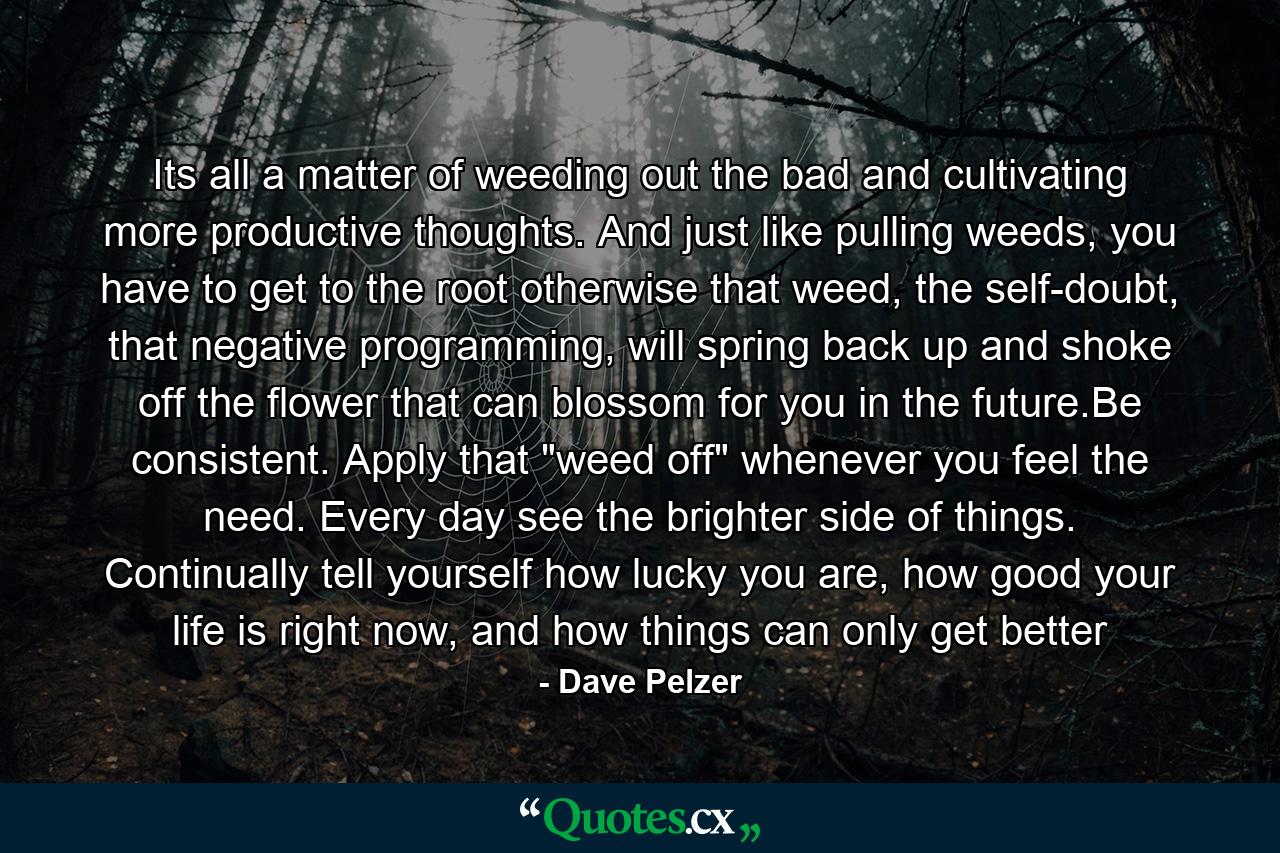 Its all a matter of weeding out the bad and cultivating more productive thoughts. And just like pulling weeds, you have to get to the root otherwise that weed, the self-doubt, that negative programming, will spring back up and shoke off the flower that can blossom for you in the future.Be consistent. Apply that "weed off" whenever you feel the need. Every day see the brighter side of things. Continually tell yourself how lucky you are, how good your life is right now, and how things can only get better

- Dave Pelzer

“Quotes.cx„